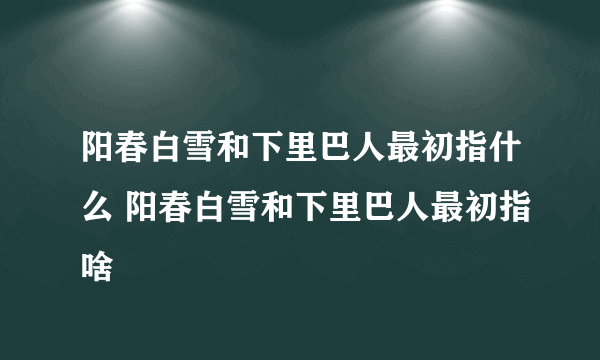 阳春白雪和下里巴人最初指什么 阳春白雪和下里巴人最初指啥